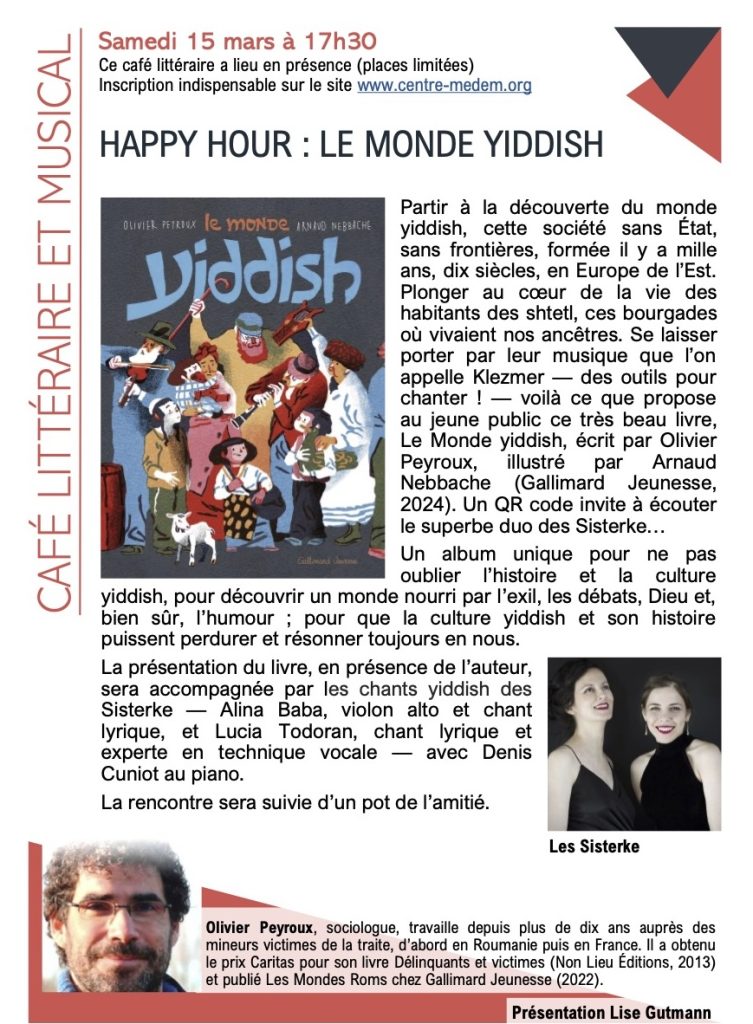 CAFÉ LITTÉRAIRE ET MUSICAL

Samedi 15 mars à 17h30
Ce café littéraire a lieu en présence (places limitées)
Inscription indispensable sur le site www.centre-medem.org

HAPPY HOUR : LE MONDE YIDDISH

OLIVIER PEYROUX le monde ARNAUD NEBBACHE
yiddish
Gallimard Jeunesse

Partir à la découverte du monde yiddish, cette société sans État, sans frontières, formée il y a mille ans, dix siècles, en Europe de l'Est. Plonger au cœur de la vie des habitants des shtetl, ces bourgades où vivaient nos ancêtres. Se laisser porter par leur musique que l'on appelle Klezmer — des outils pour chanter ! — voilà ce que propose au jeune public ce très beau livre, Le Monde yiddish, écrit par Olivier Peyroux, illustré par Arnaud Nebbache (Gallimard Jeunesse, 2024). Un QR code invite à écouter le superbe duo des Sisterke…

Un album unique pour ne pas oublier l'histoire et la culture yiddish, pour découvrir un monde nourri par l'exil, les débats, Dieu et, bien sûr, l'humour ; pour que la culture yiddish et son histoire puissent perdurer et résonner toujours en nous.

La présentation du livre, en présence de l'auteur, sera accompagnée par les chants yiddish des Sisterke — Alina Baba, violon alto et chant lyrique, et Lucia Todoran, chant lyrique et experte en technique vocale — avec Denis Cuniot au piano.

La rencontre sera suivie d'un pot de l'amitié.

Les Sisterke

Olivier Peyroux, sociologue, travaille depuis plus de dix ans auprès des mineurs victimes de la traite, d'abord en Roumanie puis en France. Il a obtenu le prix Caritas pour son livre Délinquants et victimes (Non Lieu Éditions, 2013) et publié Les Mondes Roms chez Gallimard Jeunesse (2022).

Présentation Lise Gutmann